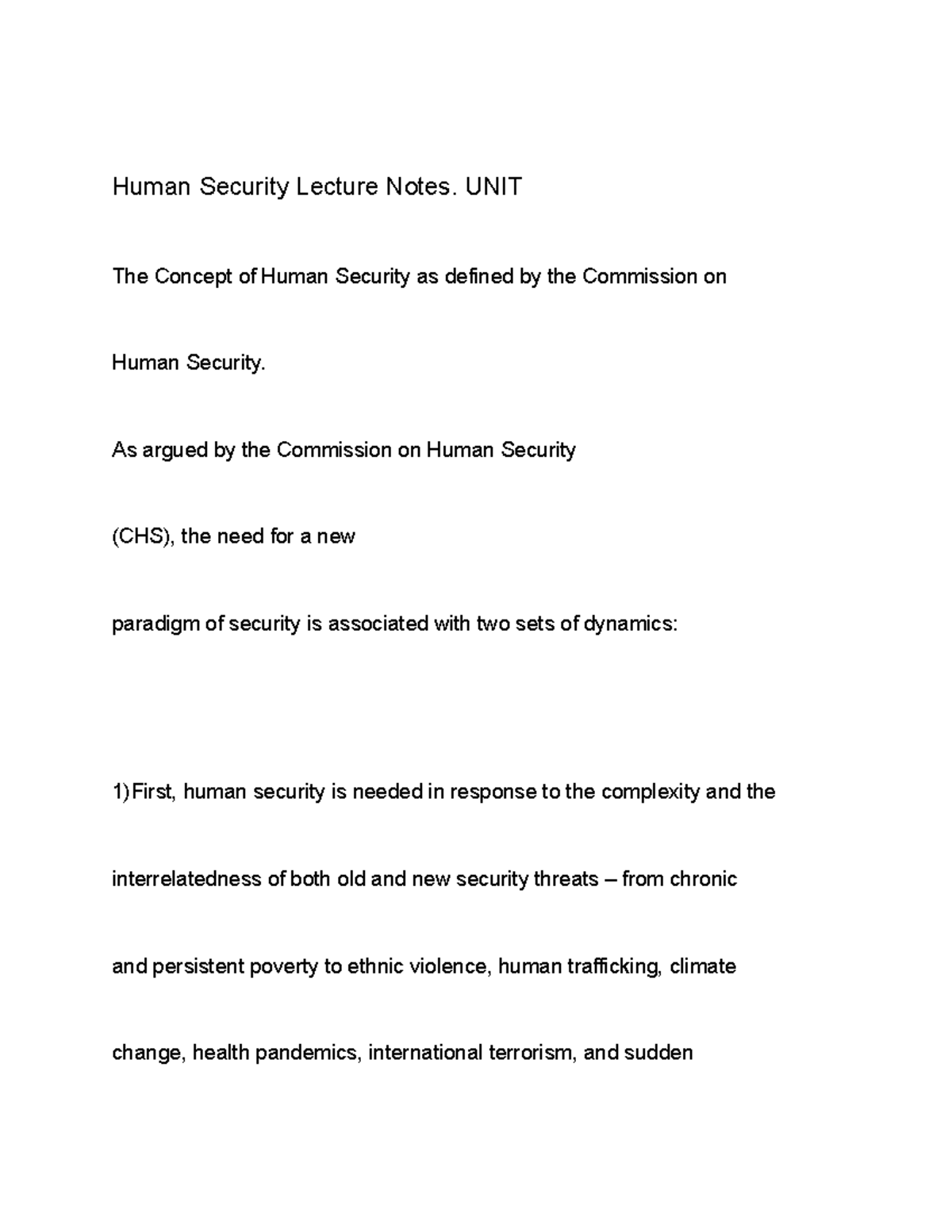 Human Security Lecture Notes. UNIT

The Concept of Human Security as defined by the Commission on Human Security.

As argued by the Commission on Human Security (CHS), the need for a new paradigm of security is associated with two sets of dynamics:

1) First, human security is needed in response to the complexity and the interrelatedness of both old and new security threats – from chronic and persistent poverty to ethnic violence, human trafficking, climate change, health pandemics, international terrorism, and sudden